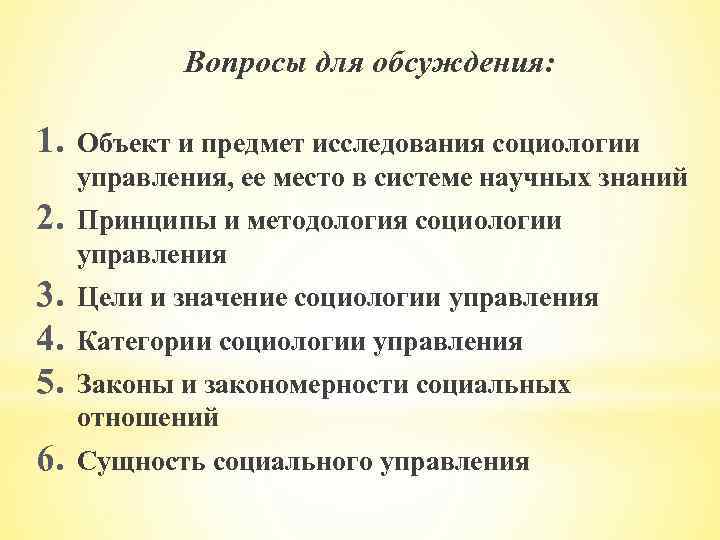 Вопросы для обсуждения:

1. Объект и предмет исследования социологии управления, ее место в системе научных знаний
2. Принципы и методология социологии управления
3. Цели и значение социологии управления
4. Категории социологии управления
5. Законы и закономерности социальных отношений
6. Сущность социального управления